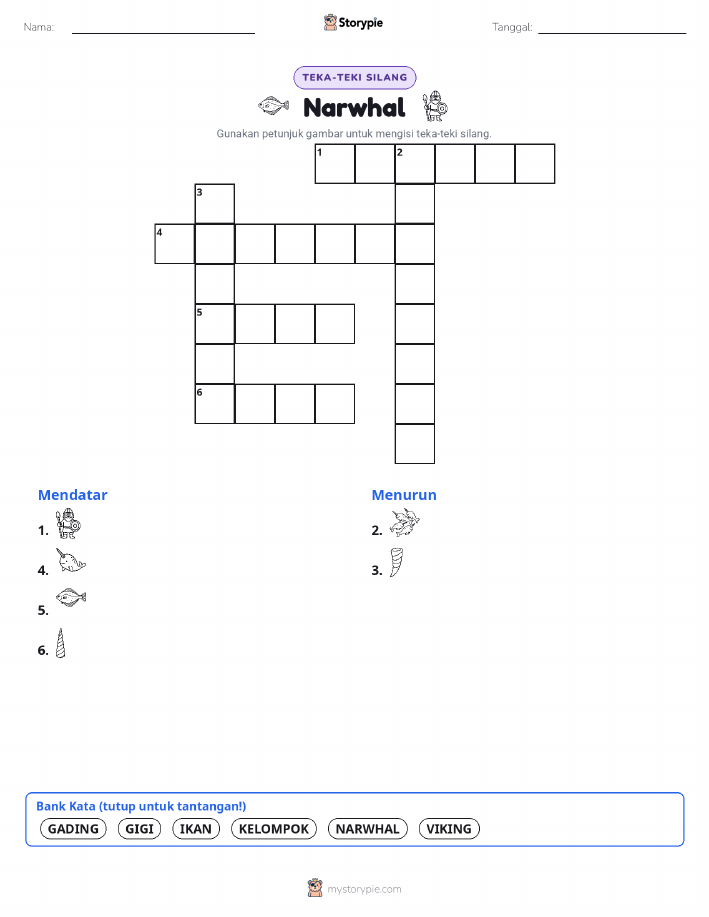 Nama:

Storypie

Tanggal:

TEKA-TEKI SILANG

Narwhal

Gunakan petunjuk gambar untuk mengisi teka-teki silang.

1 2
3
4
5
6

Mendatar
1.
4.
5.
6.

Menurun
2.
3.

Bank Kata (tutup untuk tantangan!)
GADING GIGI IKAN KELOMPOK NARWHAL VIKING

mystorypie.com